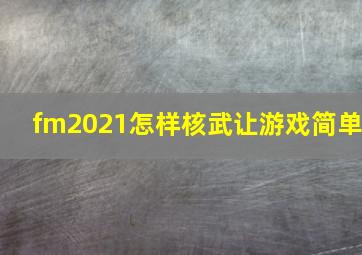 fm2021怎样核武让游戏简单